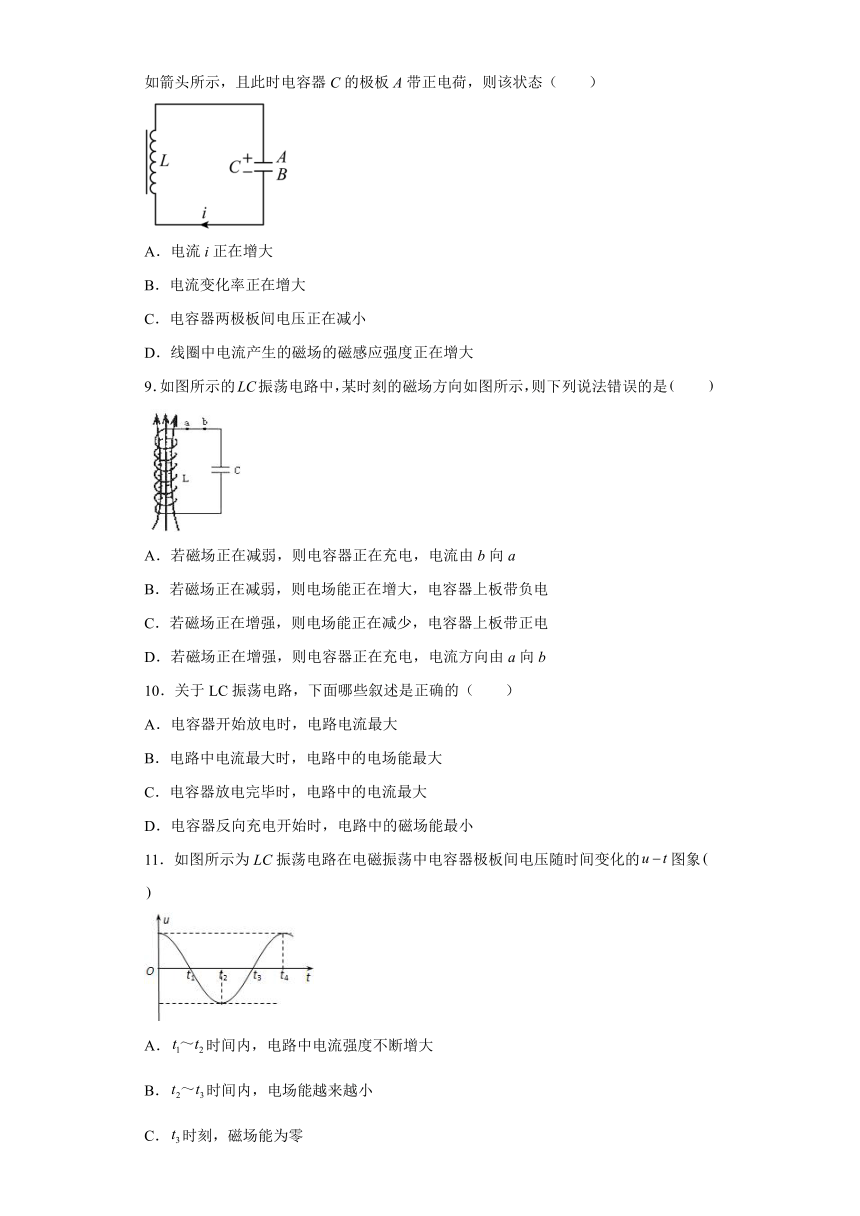 如箭头所示，且此时电容器 $C$ 的极板 $A$ 带正电荷，则该状态（　　）

$L$ $C$ $+$ $-$ $A$ $B$ $i$

A．电流 $i$ 正在增大

B．电流变化率正在增大

C．电容器两极板间电压正在减小

D．线圈中电流产生的磁场的磁感应强度正在增大

9. 如图所示的 $LC$ 振荡电路中，某时刻的磁场方向如图所示，则下列说法错误的是（　　）

a b L C

A．若磁场正在减弱，则电容器正在充电，电流由 $b$ 向 $a$

B．若磁场正在减弱，则电场能正在增大，电容器上板带负电

C．若磁场正在增强，则电场能正在减少，电容器上板带正电

D．若磁场正在增强，则电容器正在充电，电流方向由 $a$ 向 $b$

10．关于 LC 振荡电路，下面哪些叙述是正确的（　　）

A．电容器开始放电时，电路电流最大

B．电路中电流最大时，电路中的电场能最大

C．电容器放电完毕时，电路中的电流最大

D．电容器反向充电开始时，电路中的磁场能最小

11．如图所示为 $LC$ 振荡电路在电磁振荡中电容器极板间电压随时间变化的 $u-t$ 图象（　　）

$u$ $O$ $t_1$ $t_2$ $t_3$ $t_4$ $t$

A．$t_1$～$t_2$ 时间内，电路中电流强度不断增大

B．$t_2$～$t_3$ 时间内，电场能越来越小

C．$t_3$ 时刻，磁场能为零